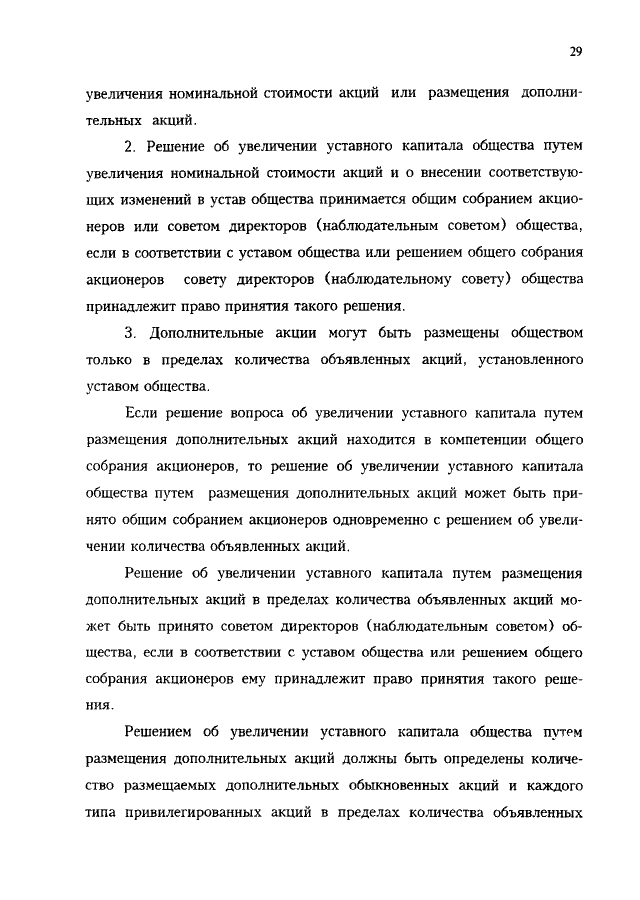 29

увеличения номинальной стоимости акций или размещения дополнительных акций.

2. Решение об увеличении уставного капитала общества путем увеличения номинальной стоимости акций и о внесении соответствующих изменений в устав общества принимается общим собранием акционеров или советом директоров (наблюдательным советом) общества, если в соответствии с уставом общества или решением общего собрания акционеров совету директоров (наблюдательному совету) общества принадлежит право принятия такого решения.

3. Дополнительные акции могут быть размещены обществом только в пределах количества объявленных акций, установленного уставом общества.

Если решение вопроса об увеличении уставного капитала путем размещения дополнительных акций находится в компетенции общего собрания акционеров, то решение об увеличении уставного капитала общества путем размещения дополнительных акций может быть принято общим собранием акционеров одновременно с решением об увеличении количества объявленных акций.

Решение об увеличении уставного капитала путем размещения дополнительных акций в пределах количества объявленных акций может быть принято советом директоров (наблюдательным советом) общества, если в соответствии с уставом общества или решением общего собрания акционеров ему принадлежит право принятия такого решения.

Решением об увеличении уставного капитала общества путем размещения дополнительных акций должны быть определены количество размещаемых дополнительных обыкновенных акций и каждого типа привилегированных акций в пределах количества объявленных